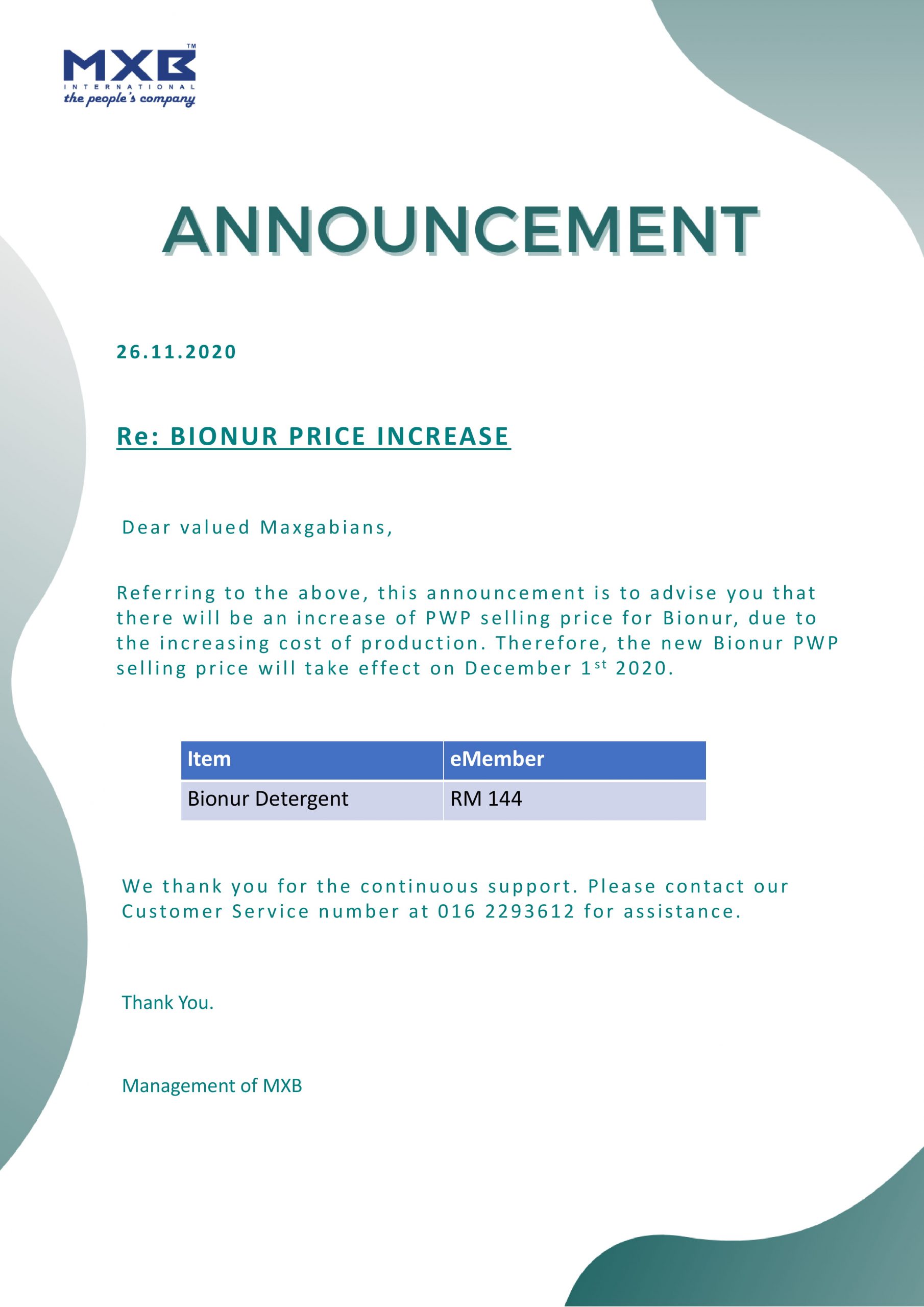 MXB™
INTERNATIONAL
the people's company

ANNOUNCEMENT

26.11.2020

Re: BIONUR PRICE INCREASE

Dear valued Maxgabians,

Referring to the above, this announcement is to advise you that there will be an increase of PWP selling price for Bionur, due to the increasing cost of production. Therefore, the new Bionur PWP selling price will take effect on December 1$^{st}$ 2020.

| Item | eMember |
|---|---|
| Bionur Detergent | RM 144 |

We thank you for the continuous support. Please contact our Customer Service number at 016 2293612 for assistance.

Thank You.

Management of MXB